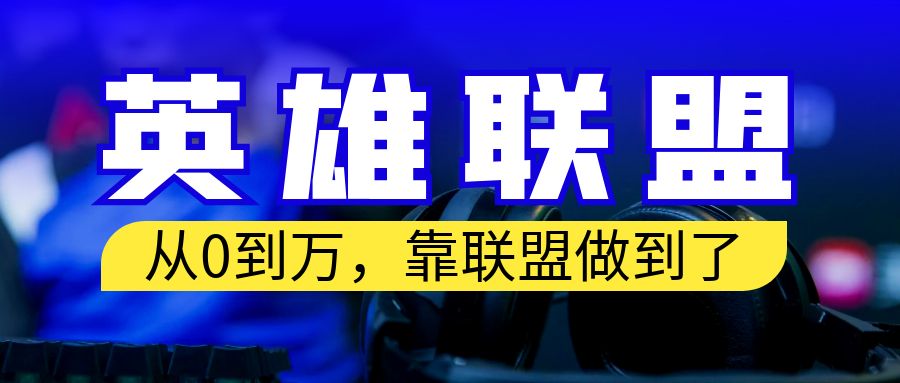 英雄联盟

从0到万，靠联盟做到了